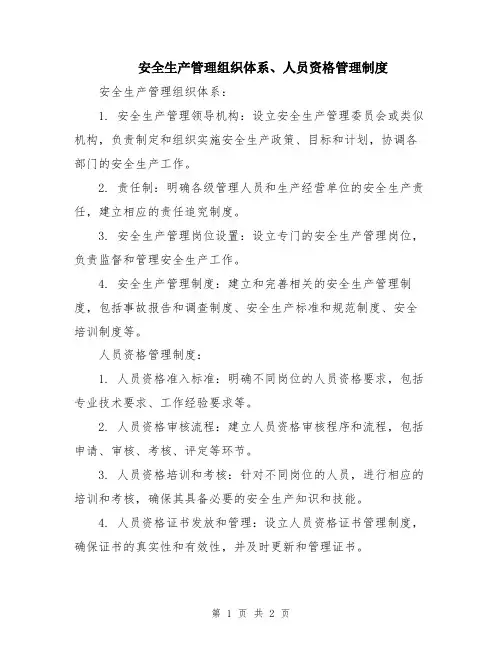 安全生产管理组织体系、人员资格管理制度

安全生产管理组织体系：

1. 安全生产管理领导机构：设立安全生产管理委员会或类似机构，负责制定和组织实施安全生产政策、目标和计划，协调各部门的安全生产工作。

2. 责任制：明确各级管理人员和生产经营单位的安全生产责任，建立相应的责任追究制度。

3. 安全生产管理岗位设置：设立专门的安全生产管理岗位，负责监督和管理安全生产工作。

4. 安全生产管理制度：建立和完善相关的安全生产管理制度，包括事故报告和调查制度、安全生产标准和规范制度、安全培训制度等。

人员资格管理制度：

1. 人员资格准入标准：明确不同岗位的人员资格要求，包括专业技术要求、工作经验要求等。

2. 人员资格审核流程：建立人员资格审核程序和流程，包括申请、审核、考核、评定等环节。

3. 人员资格培训和考核：针对不同岗位的人员，进行相应的培训和考核，确保其具备必要的安全生产知识和技能。

4. 人员资格证书发放和管理：设立人员资格证书管理制度，确保证书的真实性和有效性，并及时更新和管理证书。

第 1 页 共 2 页